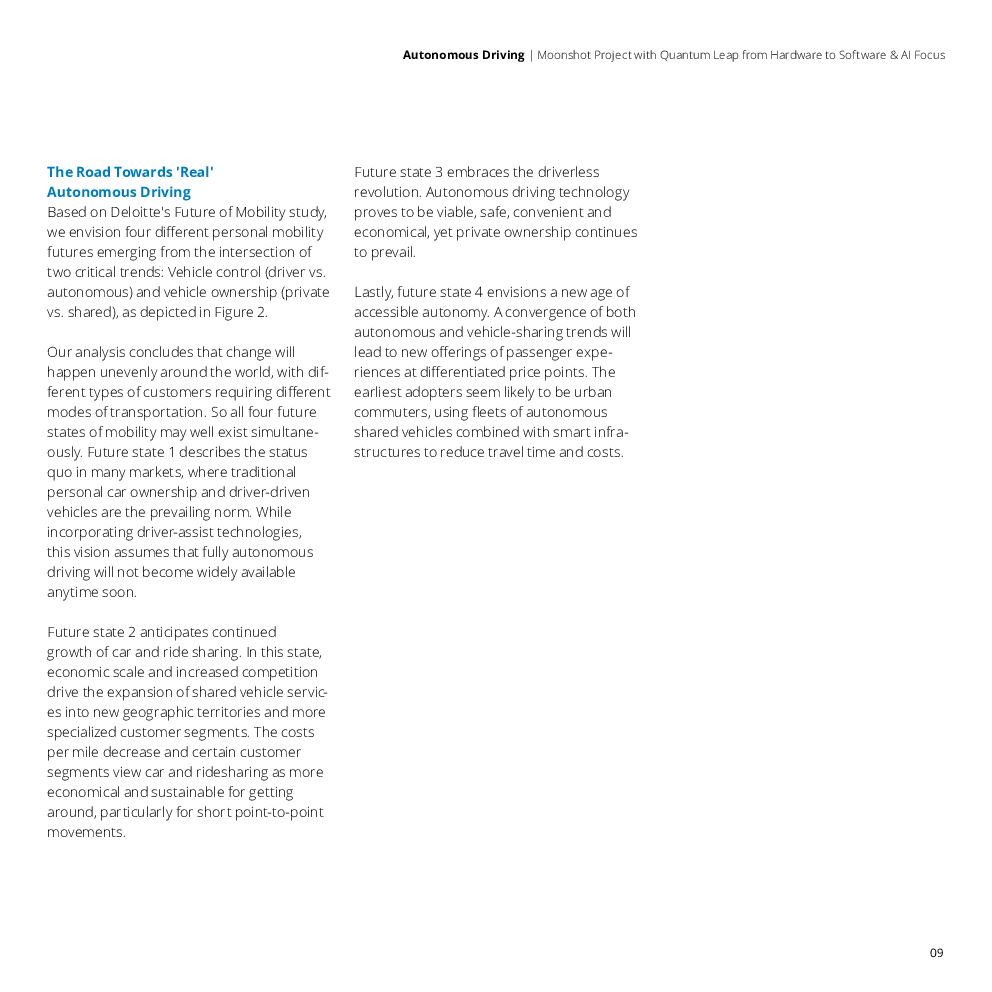 Autonomous Driving | Moonshot Project with Quantum Leap from Hardware to Software & AI Focus

The Road Towards 'Real' Autonomous Driving

Based on Deloitte's Future of Mobility study, we envision four different personal mobility futures emerging from the intersection of two critical trends: Vehicle control (driver vs. autonomous) and vehicle ownership (private vs. shared), as depicted in Figure 2.

Our analysis concludes that change will happen unevenly around the world, with different types of customers requiring different modes of transportation. So all four future states of mobility may well exist simultaneously. Future state 1 describes the status quo in many markets, where traditional personal car ownership and driver-driven vehicles are the prevailing norm. While incorporating driver-assist technologies, this vision assumes that fully autonomous driving will not become widely available anytime soon.

Future state 2 anticipates continued growth of car and ride sharing. In this state, economic scale and increased competition drive the expansion of shared vehicle services into new geographic territories and more specialized customer segments. The costs per mile decrease and certain customer segments view car and ridesharing as more economical and sustainable for getting around, particularly for short point-to-point movements.

Future state 3 embraces the driverless revolution. Autonomous driving technology proves to be viable, safe, convenient and economical, yet private ownership continues to prevail.

Lastly, future state 4 envisions a new age of accessible autonomy. A convergence of both autonomous and vehicle-sharing trends will lead to new offerings of passenger experiences at differentiated price points. The earliest adopters seem likely to be urban commuters, using fleets of autonomous shared vehicles combined with smart infrastructures to reduce travel time and costs.

09